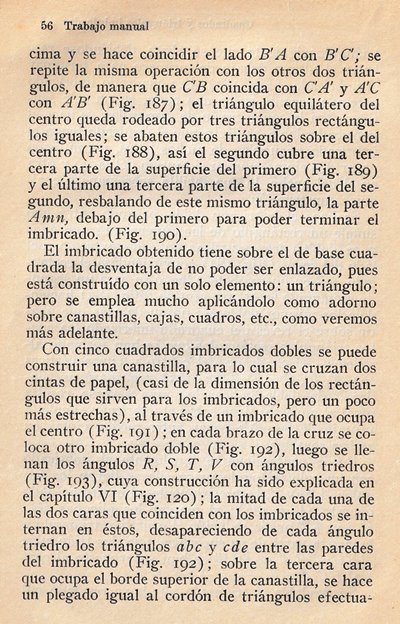 56 Trabajo manual

cima y se hace coincidir el lado $B'A$ con $B'C'$; se repite la misma operación con los otros dos triángulos, de manera que $C'B$ coincida con $C'A'$ y $A'C$ con $A'B'$ (Fig. 187); el triángulo equilátero del centro queda rodeado por tres triángulos rectángulos iguales; se abaten estos triángulos sobre el del centro (Fig. 188), así el segundo cubre una tercera parte de la superficie del primero (Fig. 189) y el último una tercera parte de la superficie del segundo, resbalando de este mismo triángulo, la parte $Amn$, debajo del primero para poder terminar el imbricado. (Fig. 190).

El imbricado obtenido tiene sobre el de base cuadrada la desventaja de no poder ser enlazado, pues está construído con un solo elemento: un triángulo; pero se emplea mucho aplicándolo como adorno sobre canastillas, cajas, cuadros, etc., como veremos más adelante.

Con cinco cuadrados imbricados dobles se puede construir una canastilla, para lo cual se cruzan dos cintas de papel, (casi de la dimensión de los rectángulos que sirven para los imbricados, pero un poco más estrechas), al través de un imbricado que ocupa el centro (Fig. 191); en cada brazo de la cruz se coloca otro imbricado doble (Fig. 192), luego se llenan los ángulos $R$, $S$, $T$, $V$ con ángulos triedros (Fig. 193), cuya construcción ha sido explicada en el capítulo VI (Fig. 120); la mitad de cada una de las dos caras que coinciden con los imbricados se internan en éstos, desapareciendo de cada ángulo triedro los triángulos $abc$ y $cde$ entre las paredes del imbricado (Fig. 192); sobre la tercera cara que ocupa el borde superior de la canastilla, se hace un plegado igual al cordón de triángulos efectua-